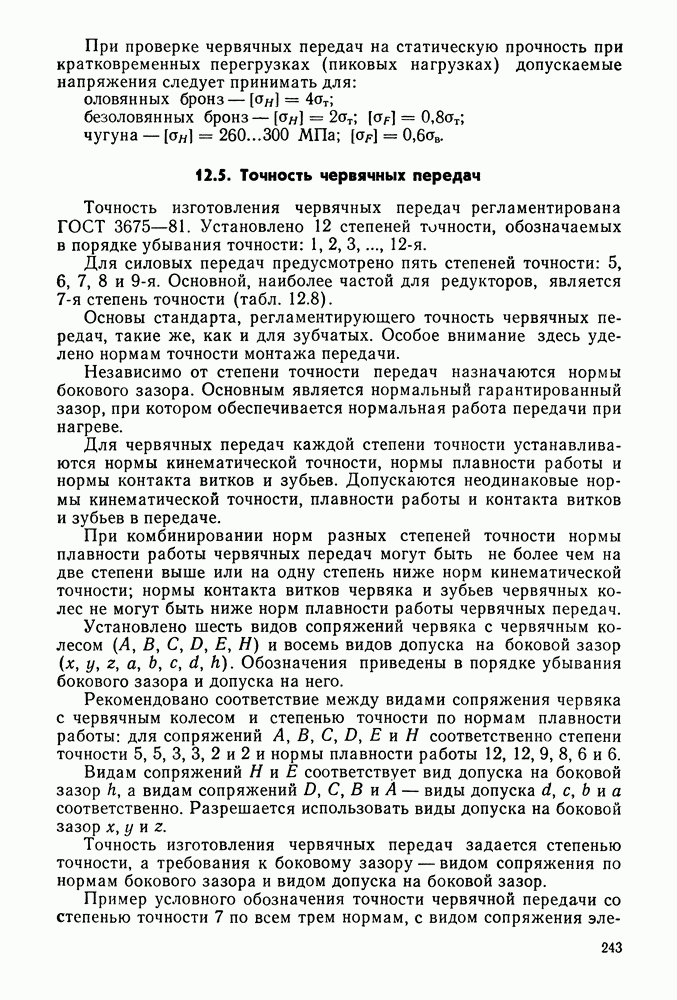 При проверке червячных передач на статическую прочность при кратковременных перегрузках (пиковых нагрузках) допускаемые напряжения следует принимать для:
оловянных бронз — $[\sigma_H] = 4\sigma_т$;
безоловянных бронз — $[\sigma_H] = 2\sigma_т$; $[\sigma_F] = 0,8\sigma_т$;
чугуна — $[\sigma_H] = 260...300$ МПа; $[\sigma_F] = 0,6\sigma_в$.

12.5. Точность червячных передач

Точность изготовления червячных передач регламентирована ГОСТ 3675—81. Установлено 12 степеней точности, обозначаемых в порядке убывания точности: 1, 2, 3, ..., 12-я.

Для силовых передач предусмотрено пять степеней точности: 5, 6, 7, 8 и 9-я. Основной, наиболее частой для редукторов, является 7-я степень точности (табл. 12.8).

Основы стандарта, регламентирующего точность червячных передач, такие же, как и для зубчатых. Особое внимание здесь уделено нормам точности монтажа передачи.

Независимо от степени точности передач назначаются нормы бокового зазора. Основным является нормальный гарантированный зазор, при котором обеспечивается нормальная работа передачи при нагреве.

Для червячных передач каждой степени точности устанавливаются нормы кинематической точности, нормы плавности работы и нормы контакта витков и зубьев. Допускаются неодинаковые нормы кинематической точности, плавности работы и контакта витков и зубьев в передаче.

При комбинировании норм разных степеней точности нормы плавности работы червячных передач могут быть не более чем на две степени выше или на одну степень ниже норм кинематической точности; нормы контакта витков червяка и зубьев червячных колес не могут быть ниже норм плавности работы червячных передач.

Установлено шесть видов сопряжений червяка с червячным колесом ($A, B, C, D, E, H$) и восемь видов допуска на боковой зазор ($x, y, z, a, b, c, d, h$). Обозначения приведены в порядке убывания бокового зазора и допуска на него.

Рекомендовано соответствие между видами сопряжения червяка с червячным колесом и степенью точности по нормам плавности работы: для сопряжений $A, B, C, D, E$ и $H$ соответственно степени точности 5, 5, 3, 3, 2 и 2 и нормы плавности работы 12, 12, 9, 8, 6 и 6.

Видам сопряжений $H$ и $E$ соответствует вид допуска на боковой зазор $h$, а видам сопряжений $D, C, B$ и $A$ — виды допуска $d, c, b$ и $a$ соответственно. Разрешается использовать виды допуска на боковой зазор $x, y$ и $z$.

Точность изготовления червячных передач задается степенью точности, а требования к боковому зазору — видом сопряжения по нормам бокового зазора и видом допуска на боковой зазор.

Пример условного обозначения точности червячной передачи со степенью точности 7 по всем трем нормам, с видом сопряжения эле-

243